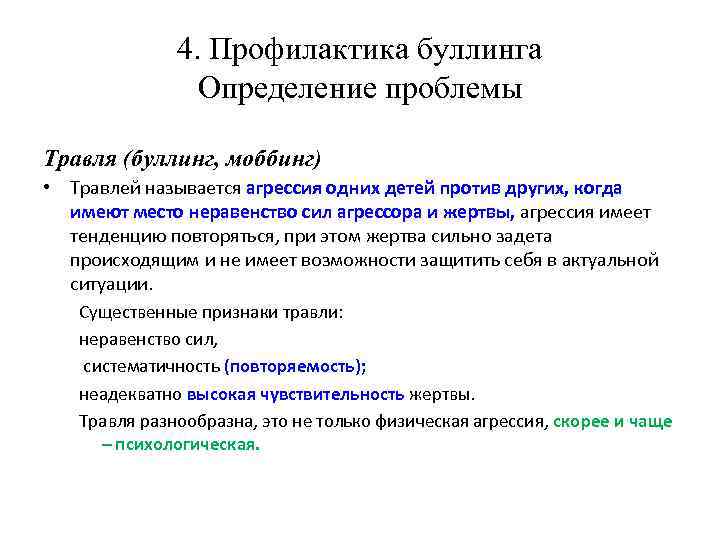 4. Профилактика буллинга
Определение проблемы

Травля (буллинг, моббинг)

• Травлей называется агрессия одних детей против других, когда имеют место неравенство сил агрессора и жертвы, агрессия имеет тенденцию повторяться, при этом жертва сильно задета происходящим и не имеет возможности защитить себя в актуальной ситуации.

Существенные признаки травли:

неравенство сил,

систематичность (повторяемость);

неадекватно высокая чувствительность жертвы.

Травля разнообразна, это не только физическая агрессия, скорее и чаще – психологическая.